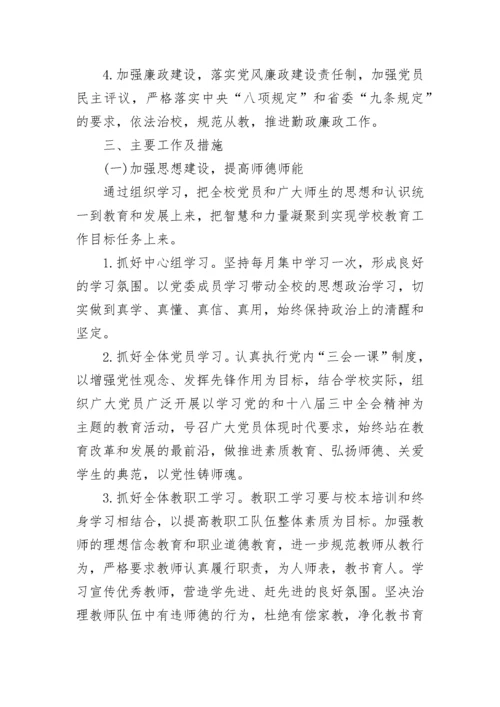 4.加强廉政建设，落实党风廉政建设责任制，加强党员民主评议，严格落实中央“八项规定”和省委“九条规定”的要求，依法治校，规范从教，推进勤政廉政工作。

三、主要工作及措施

(一)加强思想建设，提高师德师能

通过组织学习，把全校党员和广大师生的思想和认识统一到教育和发展上来，把智慧和力量凝聚到实现学校教育工作目标任务上来。

1.抓好中心组学习。坚持每月集中学习一次，形成良好的学习氛围。以党委成员学习带动全校的思想政治学习，切实做到真学、真懂、真信、真用，始终保持政治上的清醒和坚定。

2.抓好全体党员学习。认真执行党内“三会一课”制度，以增强党性观念、发挥先锋作用为目标，结合学校实际，组织广大党员广泛开展以学习党的和十八届三中全会精神为主题的教育活动，号召广大党员体现时代要求，始终站在教育改革和发展的最前沿，做推进素质教育、弘扬师德、关爱学生的典范，以党性铸师魂。

3.抓好全体教职工学习。教职工学习要与校本培训和终身学习相结合，以提高教职工队伍整体素质为目标。加强教师的理想信念教育和职业道德教育，进一步规范教师从教行为，严格要求教师认真履行职责，为人师表，教书育人。学习宣传优秀教师，营造学先进、赶先进的良好氛围。坚决治理教师队伍中有违师德的行为，杜绝有偿家教，净化教书育